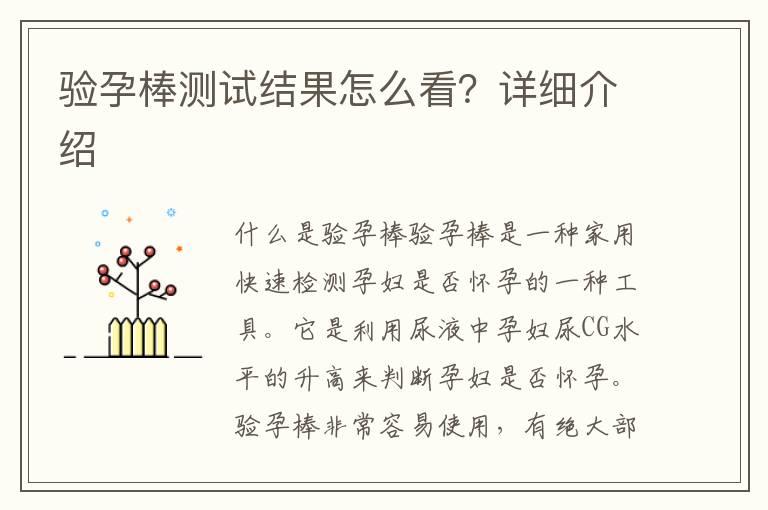 验孕棒测试结果怎么看？详细介绍

什么是验孕棒验孕棒是一种家用快速检测孕妇是否怀孕的一种工具。它是利用尿液中孕妇尿CG水平的升高来判断孕妇是否怀孕。验孕棒非常容易使用，有绝大部